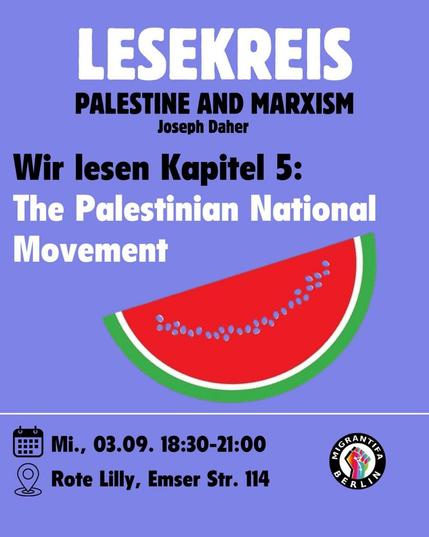 LESEKREIS

PALESTINE AND MARXISM

Joseph Daher

Wir lesen Kapitel 5:
The Palestinian National Movement

Mi., 03.09. 18:30-21:00

Rote Lilly, Emser Str. 114

MIGRANTIFA BERLIN